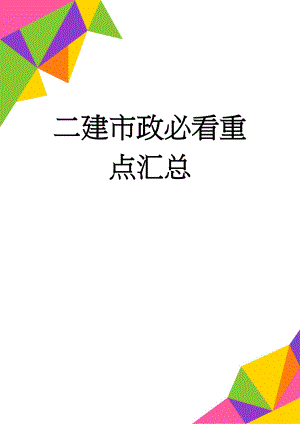 二建市政必看重点汇总